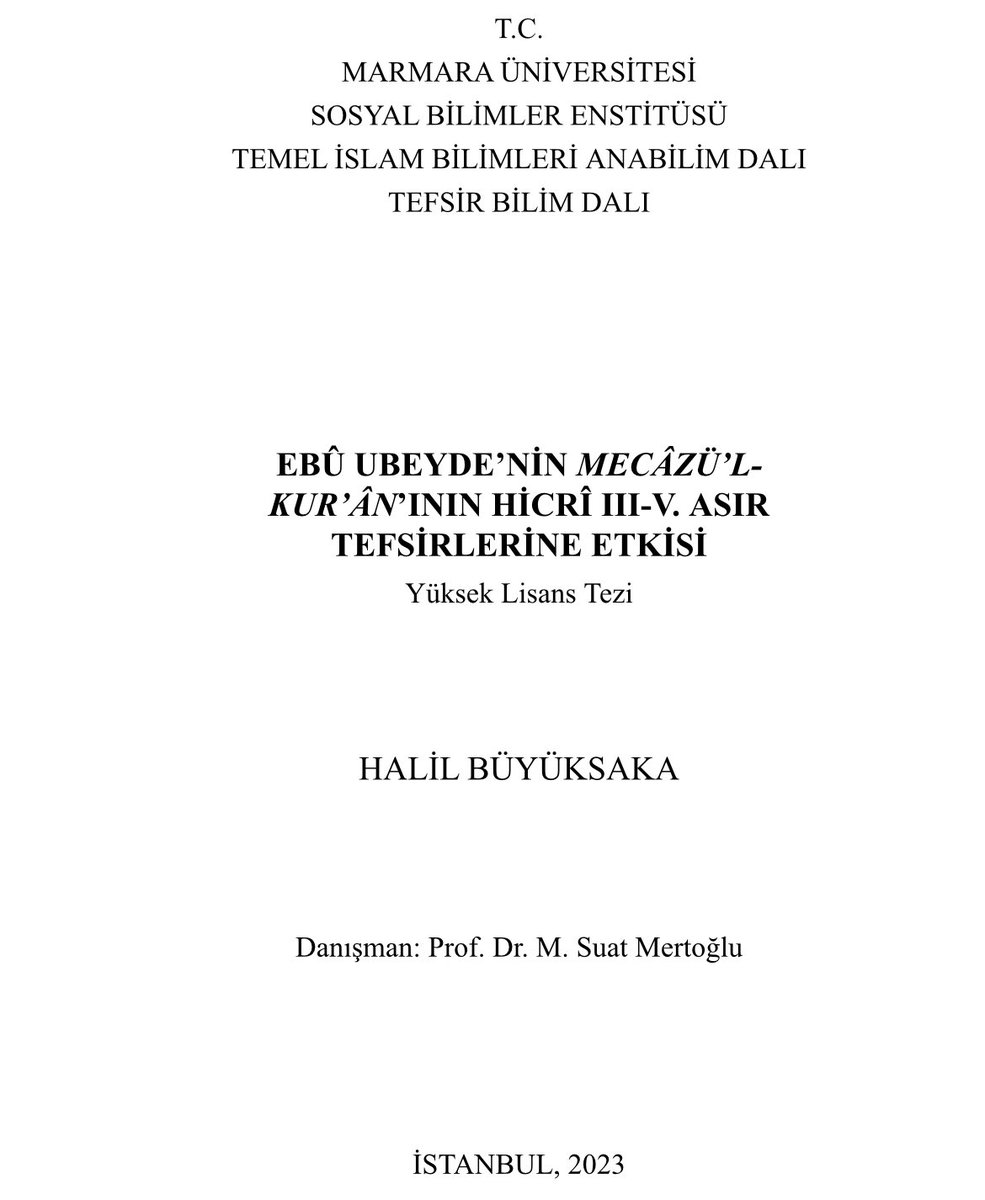 T.C.
MARMARA ÜNİVERSİTESİ
SOSYAL BİLİMLER ENSTİTÜSÜ
TEMEL İSLAM BİLİMLERİ ANABİLİM DALI
TEFSİR BİLİM DALI

EBÛ UBEYDE'NİN MECÂZÜ'L-KUR'ÂN'ININ HİCRÎ III-V. ASIR TEFSİRLERİNE ETKİSİ
Yüksek Lisans Tezi

HALİL BÜYÜKSAKA

Danışman: Prof. Dr. M. Suat Mertoğlu

İSTANBUL, 2023